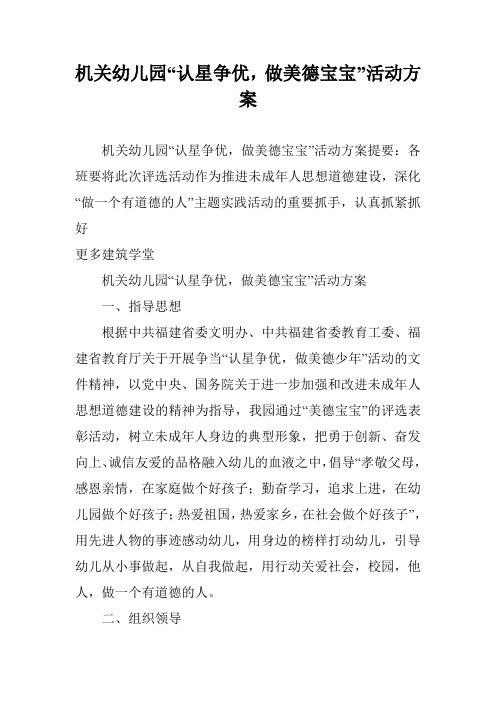 机关幼儿园“认星争优，做美德宝宝”活动方案

机关幼儿园“认星争优，做美德宝宝”活动方案提要：各班要将此次评选活动作为推进未成年人思想道德建设，深化“做一个有道德的人”主题实践活动的重要抓手，认真抓紧抓好

更多建筑学堂

机关幼儿园“认星争优，做美德宝宝”活动方案

一、指导思想

根据中共福建省委文明办、中共福建省委教育工委、福建省教育厅关于开展争当“认星争优，做美德少年”活动的文件精神，以党中央、国务院关于进一步加强和改进未成年人思想道德建设的精神为指导，我园通过“美德宝宝”的评选表彰活动，树立未成年人身边的典型形象，把勇于创新、奋发向上、诚信友爱的品格融入幼儿的血液之中，倡导“孝敬父母，感恩亲情，在家庭做个好孩子；勤奋学习，追求上进，在幼儿园做个好孩子；热爱祖国，热爱家乡，在社会做个好孩子”，用先进人物的事迹感动幼儿，用身边的榜样打动幼儿，引导幼儿从小事做起，从自我做起，用行动关爱社会，校园，他人，做一个有道德的人。

二、组织领导